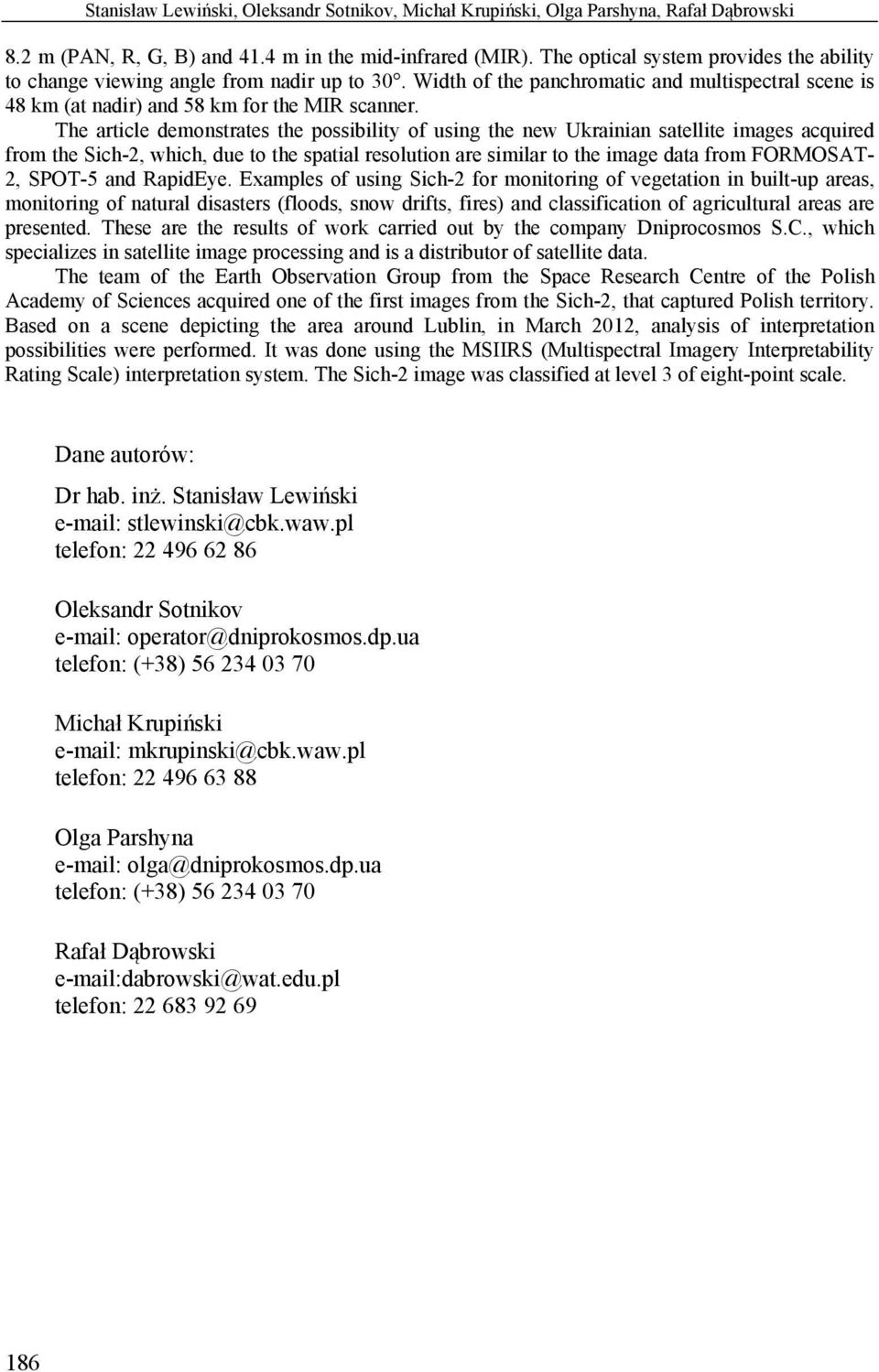 Stanisław Lewiński, Oleksandr Sotnikov, Michał Krupiński, Olga Parshyna, Rafał Dąbrowski

8.2 m (PAN, R, G, B) and 41.4 m in the mid-infrared (MIR). The optical system provides the ability to change viewing angle from nadir up to 30°. Width of the panchromatic and multispectral scene is 48 km (at nadir) and 58 km for the MIR scanner.

The article demonstrates the possibility of using the new Ukrainian satellite images acquired from the Sich-2, which, due to the spatial resolution are similar to the image data from FORMOSAT-2, SPOT-5 and RapidEye. Examples of using Sich-2 for monitoring of vegetation in built-up areas, monitoring of natural disasters (floods, snow drifts, fires) and classification of agricultural areas are presented. These are the results of work carried out by the company Dniprocosmos S.C., which specializes in satellite image processing and is a distributor of satellite data.

The team of the Earth Observation Group from the Space Research Centre of the Polish Academy of Sciences acquired one of the first images from the Sich-2, that captured Polish territory. Based on a scene depicting the area around Lublin, in March 2012, analysis of interpretation possibilities were performed. It was done using the MSIIRS (Multispectral Imagery Interpretability Rating Scale) interpretation system. The Sich-2 image was classified at level 3 of eight-point scale.

Dane autorów:

Dr hab. inż. Stanisław Lewiński
e-mail: stlewinski@cbk.waw.pl
telefon: 22 496 62 86

Oleksandr Sotnikov
e-mail: operator@dniprokosmos.dp.ua
telefon: (+38) 56 234 03 70

Michał Krupiński
e-mail: mkrupinski@cbk.waw.pl
telefon: 22 496 63 88

Olga Parshyna
e-mail: olga@dniprokosmos.dp.ua
telefon: (+38) 56 234 03 70

Rafał Dąbrowski
e-mail:dabrowski@wat.edu.pl
telefon: 22 683 92 69

186